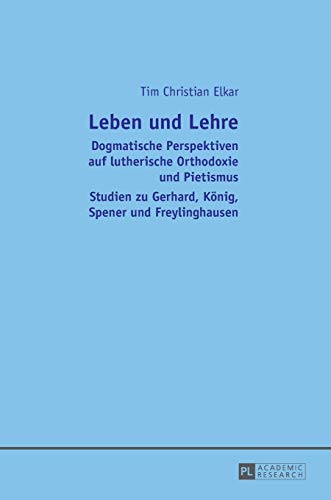 Tim Christian Elkar

Leben und Lehre

Dogmatische Perspektiven auf lutherische Orthodoxie und Pietismus

Studien zu Gerhard, König, Spener und Freylinghausen

PL ACADEMIC RESEARCH